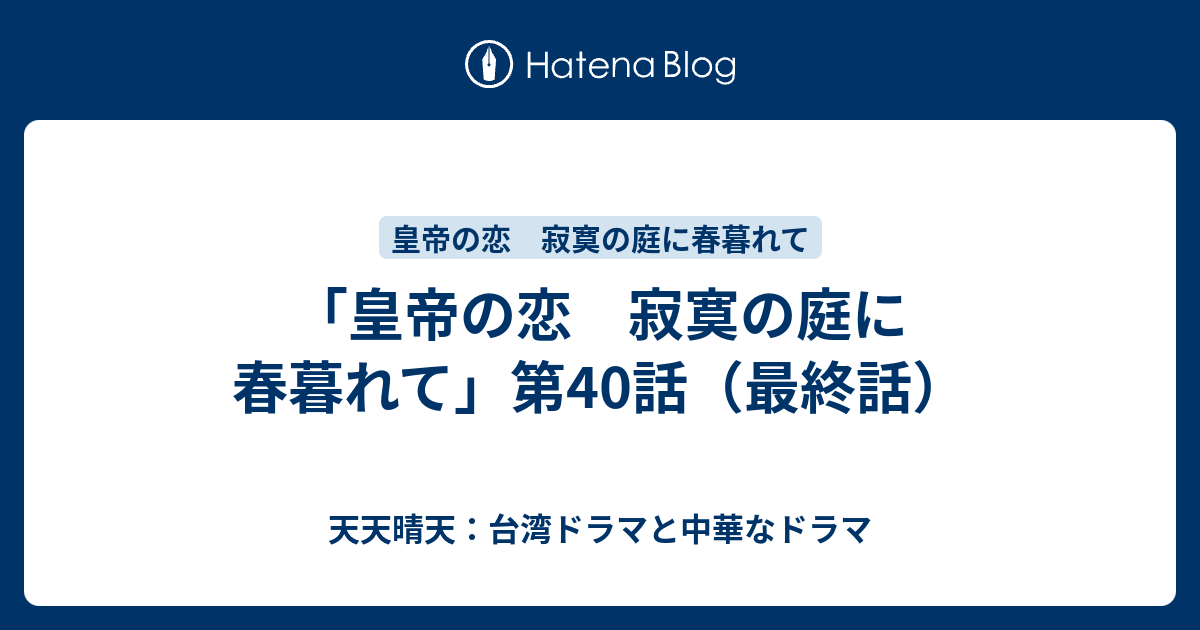 Hatena Blog

皇帝の恋　寂寞の庭に春暮れて

「皇帝の恋　寂寞の庭に春暮れて」第40話（最終話）

天天晴天：台湾ドラマと中華なドラマ